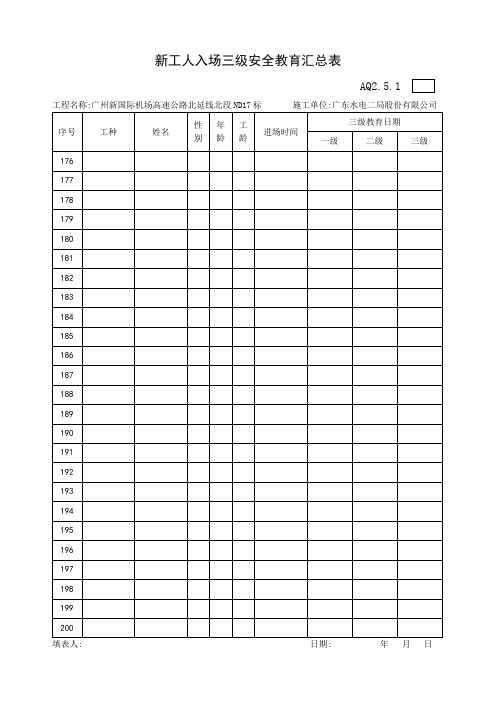 新工人入场三级安全教育汇总表

AQ2.5.1

工程名称:广州新国际机场高速公路北延线北段ND17标　　施工单位:广东水电二局股份有限公司

| 序号 | 工种 | 姓名 | 性别 | 年龄 | 工龄 | 进场时间 | 三级教育日期 | | |
|---|---|---|---|---|---|---|---|---|---|
| | | | | | | | 一级 | 二级 | 三级 |
| 176 | | | | | | | | | |
| 177 | | | | | | | | | |
| 178 | | | | | | | | | |
| 179 | | | | | | | | | |
| 180 | | | | | | | | | |
| 181 | | | | | | | | | |
| 182 | | | | | | | | | |
| 183 | | | | | | | | | |
| 184 | | | | | | | | | |
| 185 | | | | | | | | | |
| 186 | | | | | | | | | |
| 187 | | | | | | | | | |
| 188 | | | | | | | | | |
| 189 | | | | | | | | | |
| 190 | | | | | | | | | |
| 191 | | | | | | | | | |
| 192 | | | | | | | | | |
| 193 | | | | | | | | | |
| 194 | | | | | | | | | |
| 195 | | | | | | | | | |
| 196 | | | | | | | | | |
| 197 | | | | | | | | | |
| 198 | | | | | | | | | |
| 199 | | | | | | | | | |
| 200 | | | | | | | | | |

填表人:　　　　日期:　　年　月　日